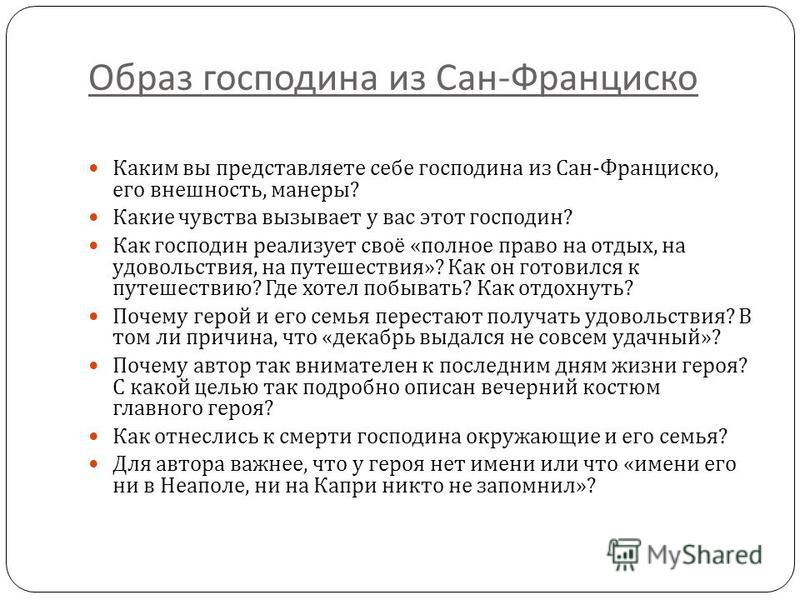 Образ господина из Сан-Франциско

- Каким вы представляете себе господина из Сан-Франциско, его внешность, манеры?
- Какие чувства вызывает у вас этот господин?
- Как господин реализует своё «полное право на отдых, на удовольствия, на путешествия»? Как он готовился к путешествию? Где хотел побывать? Как отдохнуть?
- Почему герой и его семья перестают получать удовольствия? В том ли причина, что «декабрь выдался не совсем удачный»?
- Почему автор так внимателен к последним дням жизни героя? С какой целью так подробно описан вечерний костюм главного героя?
- Как отнеслись к смерти господина окружающие и его семья?
- Для автора важнее, что у героя нет имени или что «имени его ни в Неаполе, ни на Капри никто не запомнил»?

MyShared